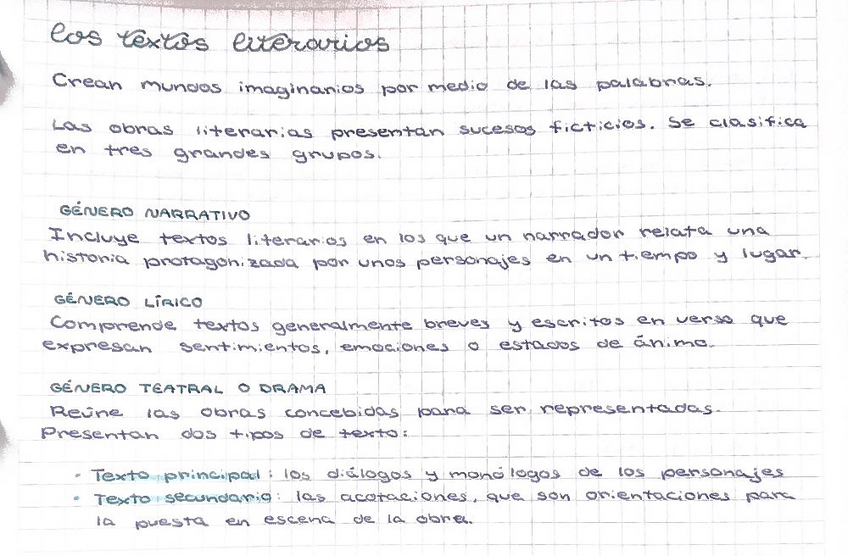 Los textos literarios

Crean mundos imaginarios por medio de las palabras.

Las obras literarias presentan sucesos ficticios. Se clasifica en tres grandes grupos.

GÉNERO NARRATIVO
Incluye textos literarios en los que un narrador relata una historia protagonizada por unos personajes en un tiempo y lugar.

GÉNERO LÍRICO
Comprende textos generalmente breves y escritos en verso que expresan sentimientos, emociones o estados de ánimo.

GÉNERO TEATRAL O DRAMA
Reúne las obras concebidas para ser representadas. Presentan dos tipos de texto:

• Texto principal: los diálogos y monólogos de los personajes
• Texto secundario: las acotaciones, que son orientaciones para la puesta en escena de la obra.